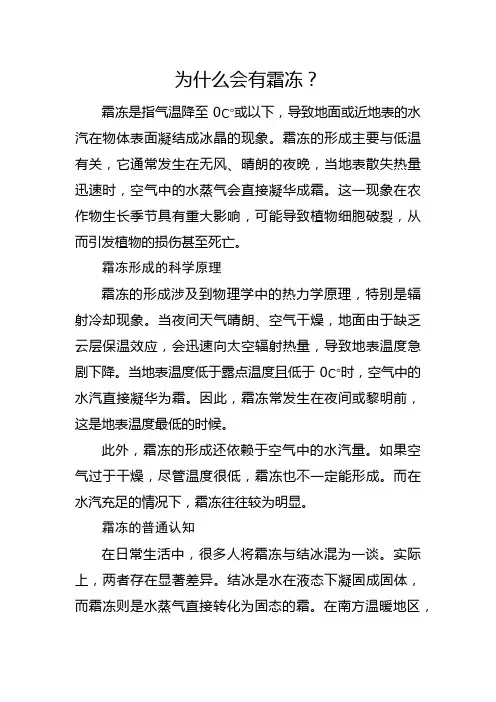 为什么会有霜冻？

霜冻是指气温降至 0c°或以下，导致地面或近地表的水汽在物体表面凝结成冰晶的现象。霜冻的形成主要与低温有关，它通常发生在无风、晴朗的夜晚，当地表散失热量迅速时，空气中的水蒸气会直接凝华成霜。这一现象在农作物生长季节具有重大影响，可能导致植物细胞破裂，从而引发植物的损伤甚至死亡。

霜冻形成的科学原理

霜冻的形成涉及到物理学中的热力学原理，特别是辐射冷却现象。当夜间天气晴朗、空气干燥，地面由于缺乏云层保温效应，会迅速向太空辐射热量，导致地表温度急剧下降。当地表温度低于露点温度且低于 0c°时，空气中的水汽直接凝华为霜。因此，霜冻常发生在夜间或黎明前，这是地表温度最低的时候。

此外，霜冻的形成还依赖于空气中的水汽量。如果空气过于干燥，尽管温度很低，霜冻也不一定能形成。而在水汽充足的情况下，霜冻往往较为明显。

霜冻的普通认知

在日常生活中，很多人将霜冻与结冰混为一谈。实际上，两者存在显著差异。结冰是水在液态下凝固成固体，而霜冻则是水蒸气直接转化为固态的霜。在南方温暖地区，